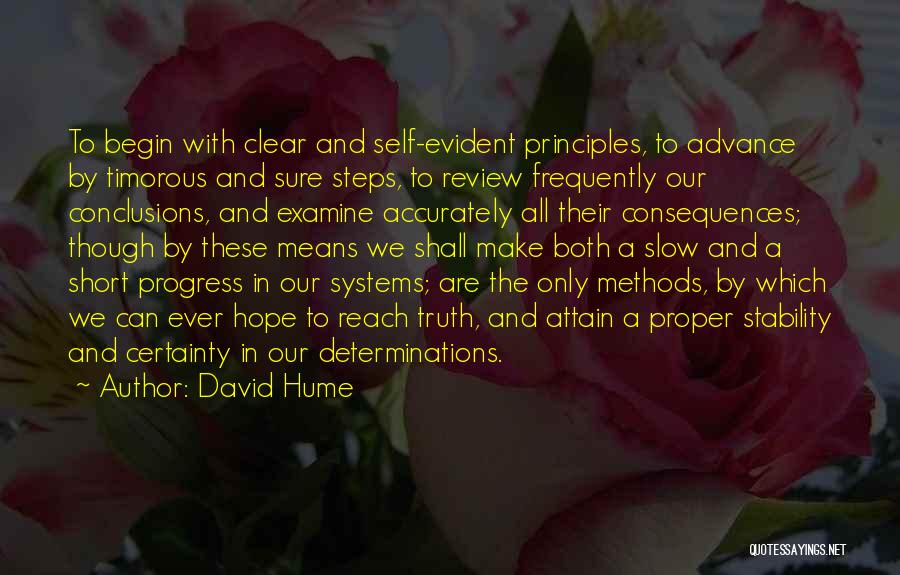 To begin with clear and self-evident principles, to advance by timorous and sure steps, to review frequently our conclusions, and examine accurately all their consequences; though by these means we shall make both a slow and a short progress in our systems; are the only methods, by which we can ever hope to reach truth, and attain a proper stability and certainty in our determinations.
~ Author: David Hume

QUOTESSAYINGS.NET